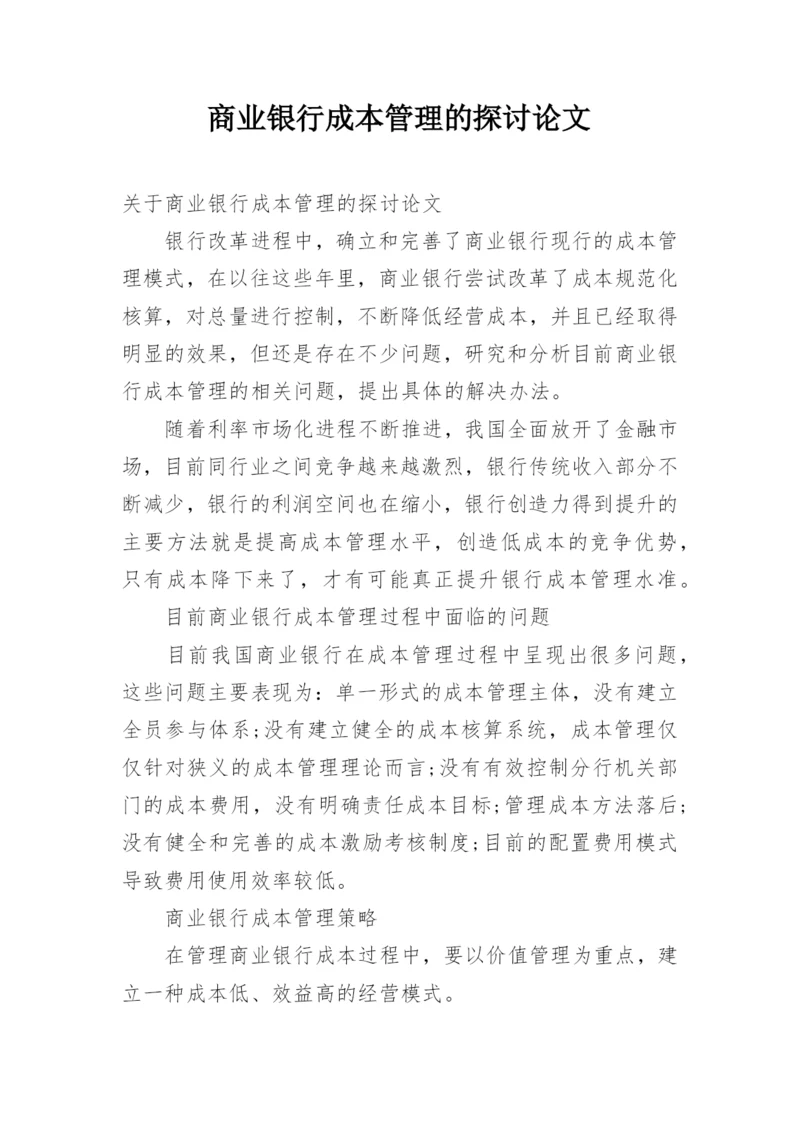 商业银行成本管理的探讨论文

关于商业银行成本管理的探讨论文

银行改革进程中，确立和完善了商业银行现行的成本管理模式，在以往这些年里，商业银行尝试改革了成本规范化核算，对总量进行控制，不断降低经营成本，并且已经取得明显的效果，但还是存在不少问题，研究和分析目前商业银行成本管理的相关问题，提出具体的解决办法。

随着利率市场化进程不断推进，我国全面放开了金融市场，目前同行业之间竞争越来越激烈，银行传统收入部分不断减少，银行的利润空间也在缩小，银行创造力得到提升的主要方法就是提高成本管理水平，创造低成本的竞争优势，只有成本降下来了，才有可能真正提升银行成本管理水准。

目前商业银行成本管理过程中面临的问题

目前我国商业银行在成本管理过程中呈现出很多问题，这些问题主要表现为：单一形式的成本管理主体，没有建立全员参与体系;没有建立健全的成本核算系统，成本管理仅仅针对狭义的成本管理理论而言;没有有效控制分行机关部门的成本费用，没有明确责任成本目标;管理成本方法落后;没有健全和完善的成本激励考核制度;目前的配置费用模式导致费用使用效率较低。

商业银行成本管理策略

在管理商业银行成本过程中，要以价值管理为重点，建立一种成本低、效益高的经营模式。